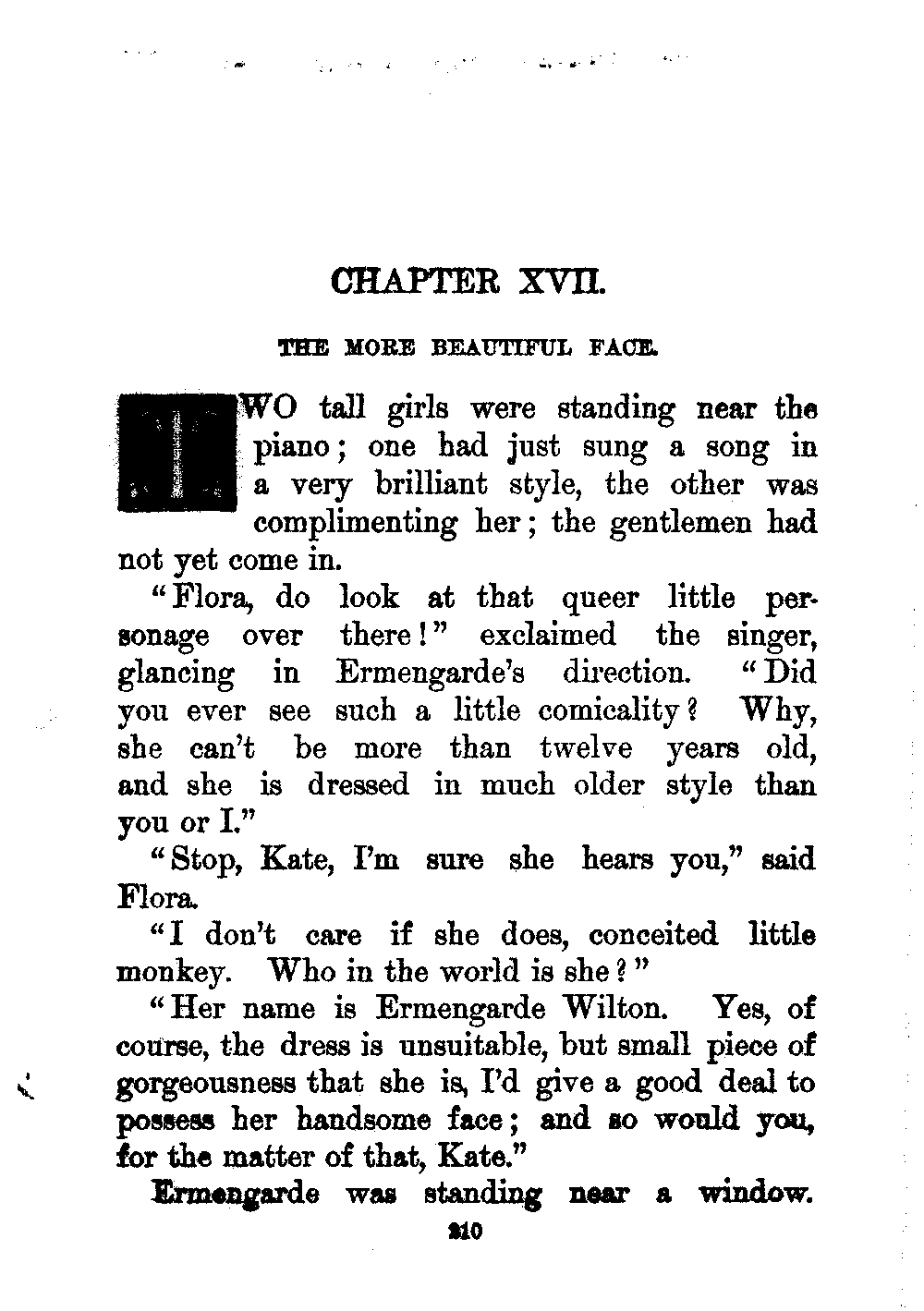 CHAPTER XVII.

THE MORE BEAUTIFUL FACE.

TWO tall girls were standing near the piano; one had just sung a song in a very brilliant style, the other was complimenting her; the gentlemen had not yet come in.

"Flora, do look at that queer little personage over there!" exclaimed the singer, glancing in Ermengarde's direction. "Did you ever see such a little comicality? Why, she can't be more than twelve years old, and she is dressed in much older style than you or I."

"Stop, Kate, I'm sure she hears you," said Flora.

"I don't care if she does, conceited little monkey. Who in the world is she?"

"Her name is Ermengarde Wilton. Yes, of course, the dress is unsuitable, but small piece of gorgeousness that she is, I'd give a good deal to possess her handsome face; and so would you, for the matter of that, Kate."

Ermengarde was standing near a window.

210